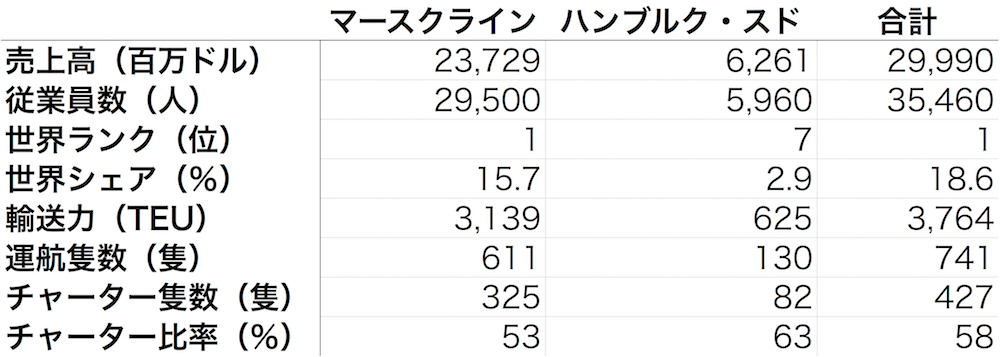 |  | マースクライン | ハンブルク・スド | 合計 |
|---|---|---|---|
| 売上高（百万ドル） | 23,729 | 6,261 | 29,990 |
| 従業員数（人） | 29,500 | 5,960 | 35,460 |
| 世界ランク（位） | 1 | 7 | 1 |
| 世界シェア（%） | 15.7 | 2.9 | 18.6 |
| 輸送力（TEU） | 3,139 | 625 | 3,764 |
| 運航隻数（隻） | 611 | 130 | 741 |
| チャーター隻数（隻） | 325 | 82 | 427 |
| チャーター比率（%） | 53 | 63 | 58 |